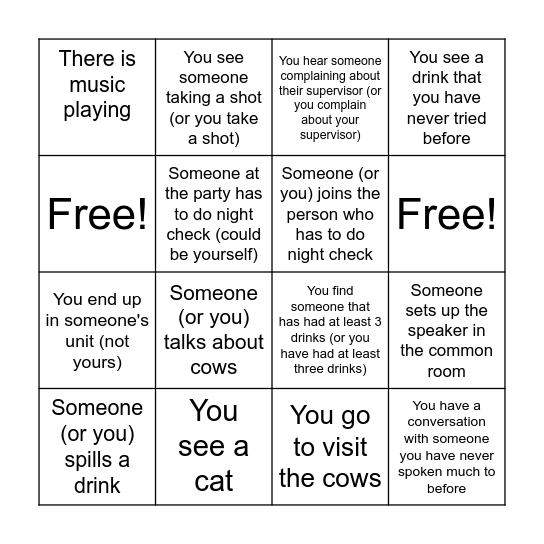 | | | | |
|---|---|---|---|
| There is music playing | You see someone taking a shot (or you take a shot) | You hear someone complaining about their supervisor (or you complain about your supervisor) | You see a drink that you have never tried before |
| Free! | Someone at the party has to do night check (could be yourself) | Someone (or you) joins the person who has to do night check | Free! |
| You end up in someone's unit (not yours) | Someone (or you) talks about cows | You find someone that has had at least 3 drinks (or you have had at least three drinks) | Someone sets up the speaker in the common room |
| Someone (or you) spills a drink | You see a cat | You go to visit the cows | You have a conversation with someone you have never spoken much to before |